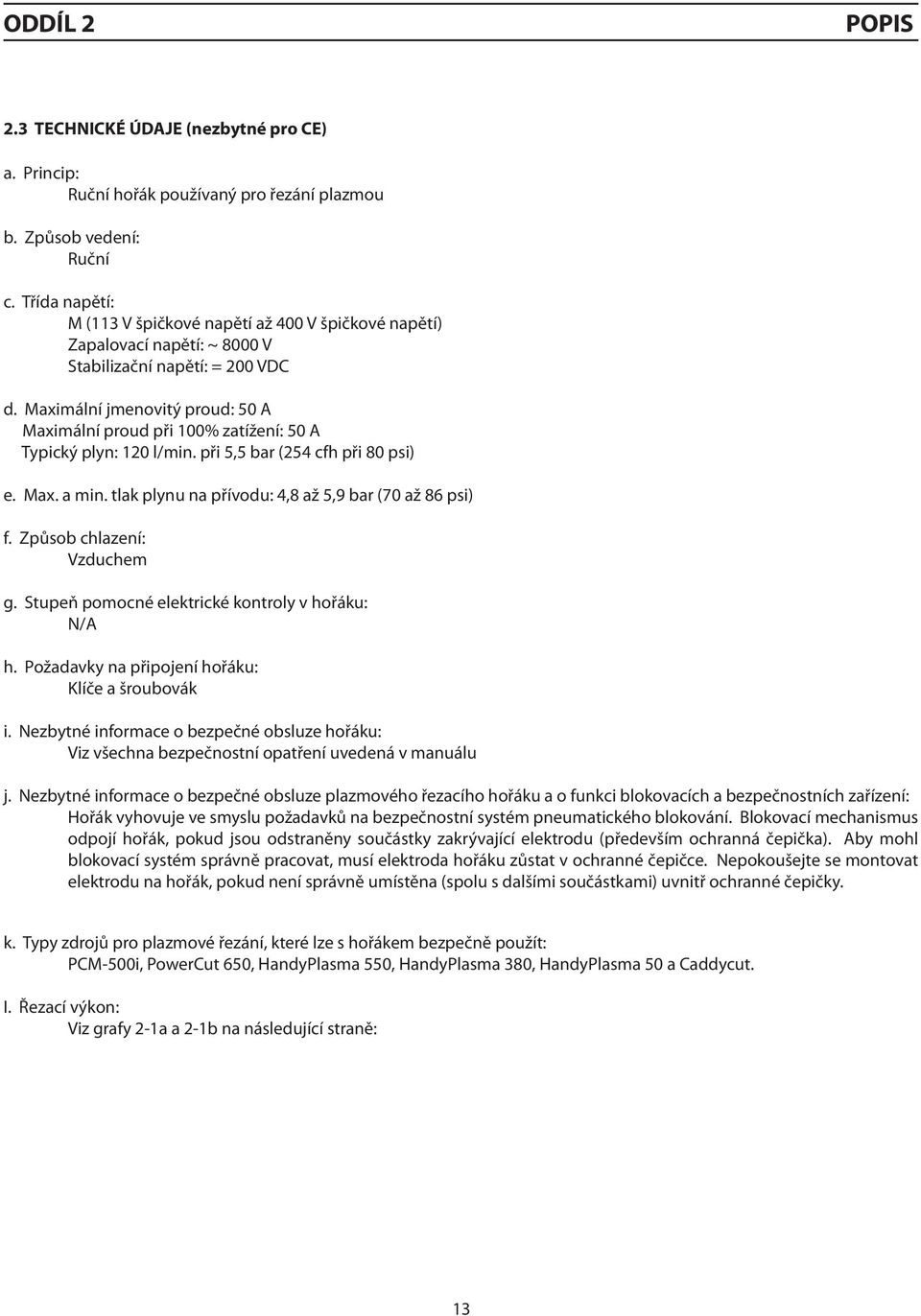 ODDÍL 2 POPIS

2.3 TECHNICKÉ ÚDAJE (nezbytné pro CE)

a. Princip:
Ruční hořák používaný pro řezání plazmou

b. Způsob vedení:
Ruční

c. Třída napětí:
M (113 V špičkové napětí až 400 V špičkové napětí)
Zapalovací napětí: ~ 8000 V
Stabilizační napětí: = 200 VDC

d. Maximální jmenovitý proud: 50 A
Maximální proud při 100% zatížení: 50 A
Typický plyn: 120 l/min. při 5,5 bar (254 cfh při 80 psi)

e. Max. a min. tlak plynu na přívodu: 4,8 až 5,9 bar (70 až 86 psi)

f. Způsob chlazení:
Vzduchem

g. Stupeň pomocné elektrické kontroly v hořáku:
N/A

h. Požadavky na připojení hořáku:
Klíče a šroubovák

i. Nezbytné informace o bezpečné obsluze hořáku:
Viz všechna bezpečnostní opatření uvedená v manuálu

j. Nezbytné informace o bezpečné obsluze plazmového řezacího hořáku a o funkci blokovacích a bezpečnostních zařízení:
Hořák vyhovuje ve smyslu požadavků na bezpečnostní systém pneumatického blokování. Blokovací mechanismus odpojí hořák, pokud jsou odstraněny součástky zakrývající elektrodu (především ochranná čepička). Aby mohl blokovací systém správně pracovat, musí elektroda hořáku zůstat v ochranné čepičce. Nepokoušejte se montovat elektrodu na hořák, pokud není správně umístěna (spolu s dalšími součástkami) uvnitř ochranné čepičky.

k. Typy zdrojů pro plazmové řezání, které lze s hořákem bezpečně použít:
PCM-500i, PowerCut 650, HandyPlasma 550, HandyPlasma 380, HandyPlasma 50 a Caddycut.

l. Řezací výkon:
Viz grafy 2-1a a 2-1b na následující straně:

13